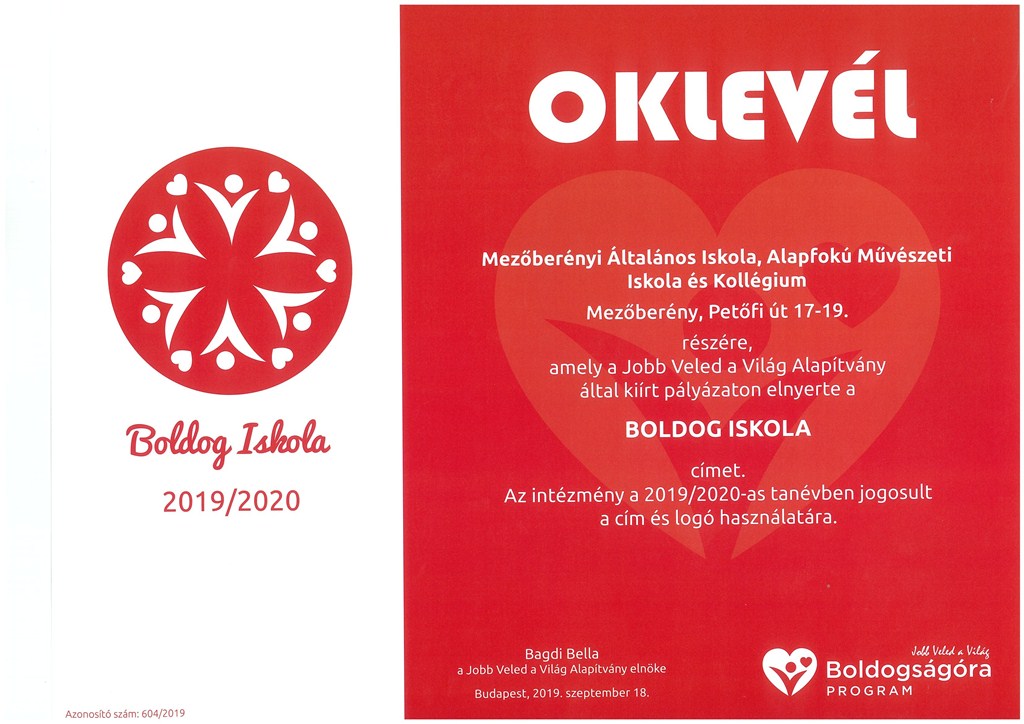 Boldog Iskola

2019/2020

Azonosító szám: 604/2019

OKLEVÉL

Mezőberényi Általános Iskola, Alapfokú Művészeti Iskola és Kollégium

Mezőberény, Petőfi út 17-19.

részére,
amely a Jobb Veled a Világ Alapítvány
által kiírt pályázaton elnyerte a

BOLDOG ISKOLA

címet.
Az intézmény a 2019/2020-as tanévben jogosult
a cím és logó használatára.

Bagdi Bella
a Jobb Veled a Világ Alapítvány elnöke

Budapest, 2019. szeptember 18.

Jobb Veled a Világ
Boldogságóra
PROGRAM